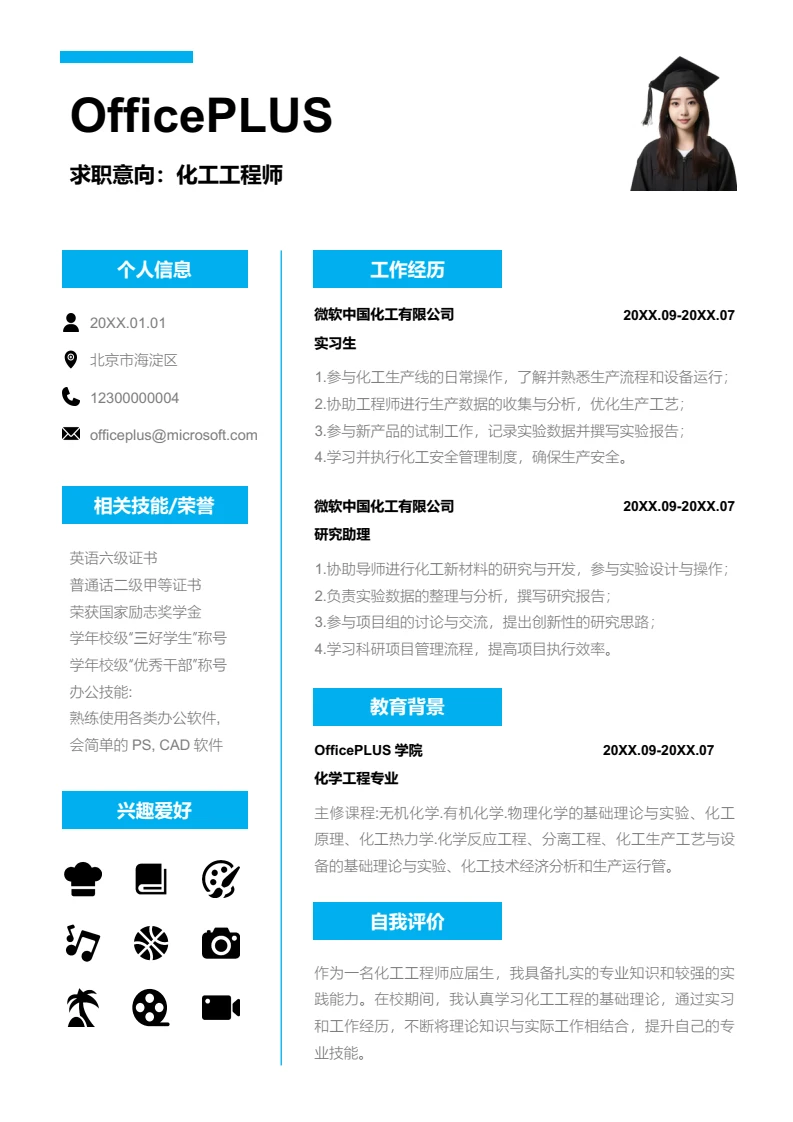 OfficePLUS

求职意向：化工工程师

个人信息

20XX.01.01

北京市海淀区

12300000004

officeplus@microsoft.com

相关技能/荣誉

英语六级证书
普通话二级甲等证书
荣获国家励志奖学金
学年校级"三好学生"称号
学年校级"优秀干部"称号
办公技能:
熟练使用各类办公软件,
会简单的 PS, CAD 软件

兴趣爱好

工作经历

微软中国化工有限公司 20XX.09-20XX.07
实习生

1.参与化工生产线的日常操作，了解并熟悉生产流程和设备运行;
2.协助工程师进行生产数据的收集与分析，优化生产工艺;
3.参与新产品的试制工作，记录实验数据并撰写实验报告;
4.学习并执行化工安全管理制度，确保生产安全。

微软中国化工有限公司 20XX.09-20XX.07
研究助理

1.协助导师进行化工新材料的研究与开发，参与实验设计与操作;
2.负责实验数据的整理与分析，撰写研究报告;
3.参与项目组的讨论与交流，提出创新性的研究思路;
4.学习科研项目管理流程，提高项目执行效率。

教育背景

OfficePLUS 学院 20XX.09-20XX.07
化学工程专业

主修课程:无机化学.有机化学.物理化学的基础理论与实验、化工原理、化工热力学.化学反应工程、分离工程、化工生产工艺与设备的基础理论与实验、化工技术经济分析和生产运行管。

自我评价

作为一名化工工程师应届生，我具备扎实的专业知识和较强的实践能力。在校期间，我认真学习化工工程的基础理论，通过实习和工作经历，不断将理论知识与实际工作相结合，提升自己的专业技能。